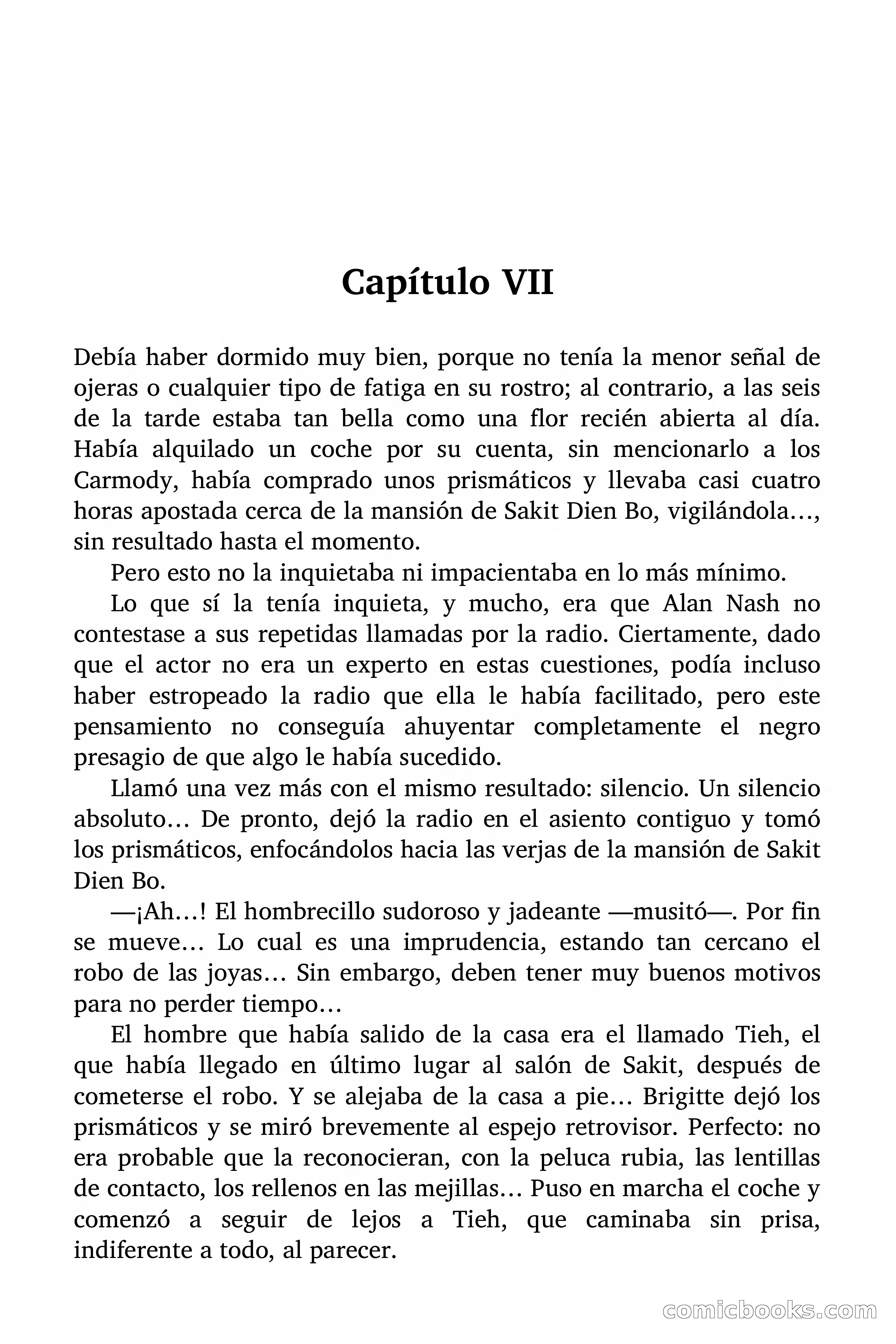 Capítulo VII

Debía haber dormido muy bien, porque no tenía la menor señal de ojeras o cualquier tipo de fatiga en su rostro; al contrario, a las seis de la tarde estaba tan bella como una flor recién abierta al día. Había alquilado un coche por su cuenta, sin mencionarlo a los Carmody, había comprado unos prismáticos y llevaba casi cuatro horas apostada cerca de la mansión de Sakit Dien Bo, vigilándola…, sin resultado hasta el momento.

Pero esto no la inquietaba ni impacientaba en lo más mínimo.

Lo que sí la tenía inquieta, y mucho, era que Alan Nash no contestase a sus repetidas llamadas por la radio. Ciertamente, dado que el actor no era un experto en estas cuestiones, podía incluso haber estropeado la radio que ella le había facilitado, pero este pensamiento no conseguía ahuyentar completamente el negro presagio de que algo le había sucedido.

Llamó una vez más con el mismo resultado: silencio. Un silencio absoluto… De pronto, dejó la radio en el asiento contiguo y tomó los prismáticos, enfocándolos hacia las verjas de la mansión de Sakit Dien Bo.

—¡Ah…! El hombrecillo sudoroso y jadeante —musitó—. Por fin se mueve… Lo cual es una imprudencia, estando tan cercano el robo de las joyas… Sin embargo, deben tener muy buenos motivos para no perder tiempo…

El hombre que había salido de la casa era el llamado Tieh, el que había llegado en último lugar al salón de Sakit, después de cometerse el robo. Y se alejaba de la casa a pie… Brigitte dejó los prismáticos y se miró brevemente al espejo retrovisor. Perfecto: no era probable que la reconocieran, con la peluca rubia, las lentillas de contacto, los rellenos en las mejillas… Puso en marcha el coche y comenzó a seguir de lejos a Tieh, que caminaba sin prisa, indiferente a todo, al parecer.

comicbooks.com